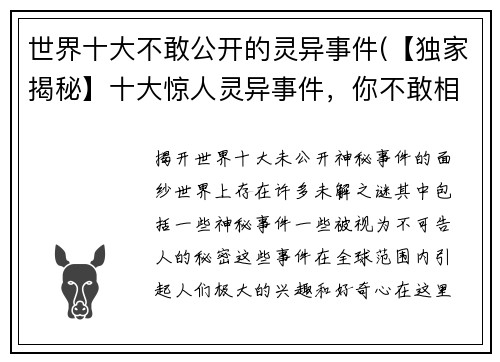 世界十大不敢公开的灵异事件(【独家揭秘】十大惊人灵异事件，你不敢相

揭开世界十大未公开神秘事件的面纱世界上存在许多未解之谜其中包括一些神秘事件一些被视为不可告人的秘密这些事件在全球范围内引起人们极大的兴趣和好奇心在这里